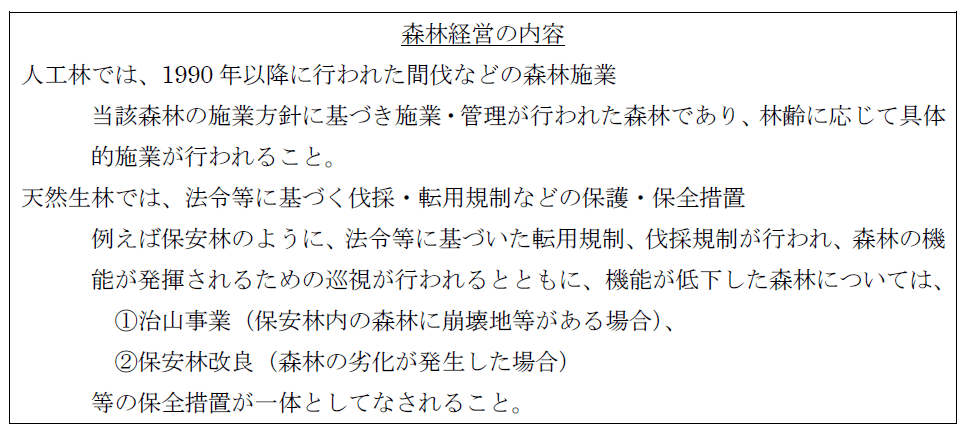 森林経営の内容

人工林では、1990年以降に行われた間伐などの森林施業

当該森林の施業方針に基づき施業・管理が行われた森林であり、林齢に応じて具体的施業が行われること。

天然生林では、法令等に基づく伐採・転用規制などの保護・保全措置

例えば保安林のように、法令等に基づいた転用規制、伐採規制が行われ、森林の機能が発揮されるための巡視が行われるとともに、機能が低下した森林については、

①治山事業（保安林内の森林に崩壊地等がある場合）、

②保安林改良（森林の劣化が発生した場合）

等の保全措置が一体としてなされること。